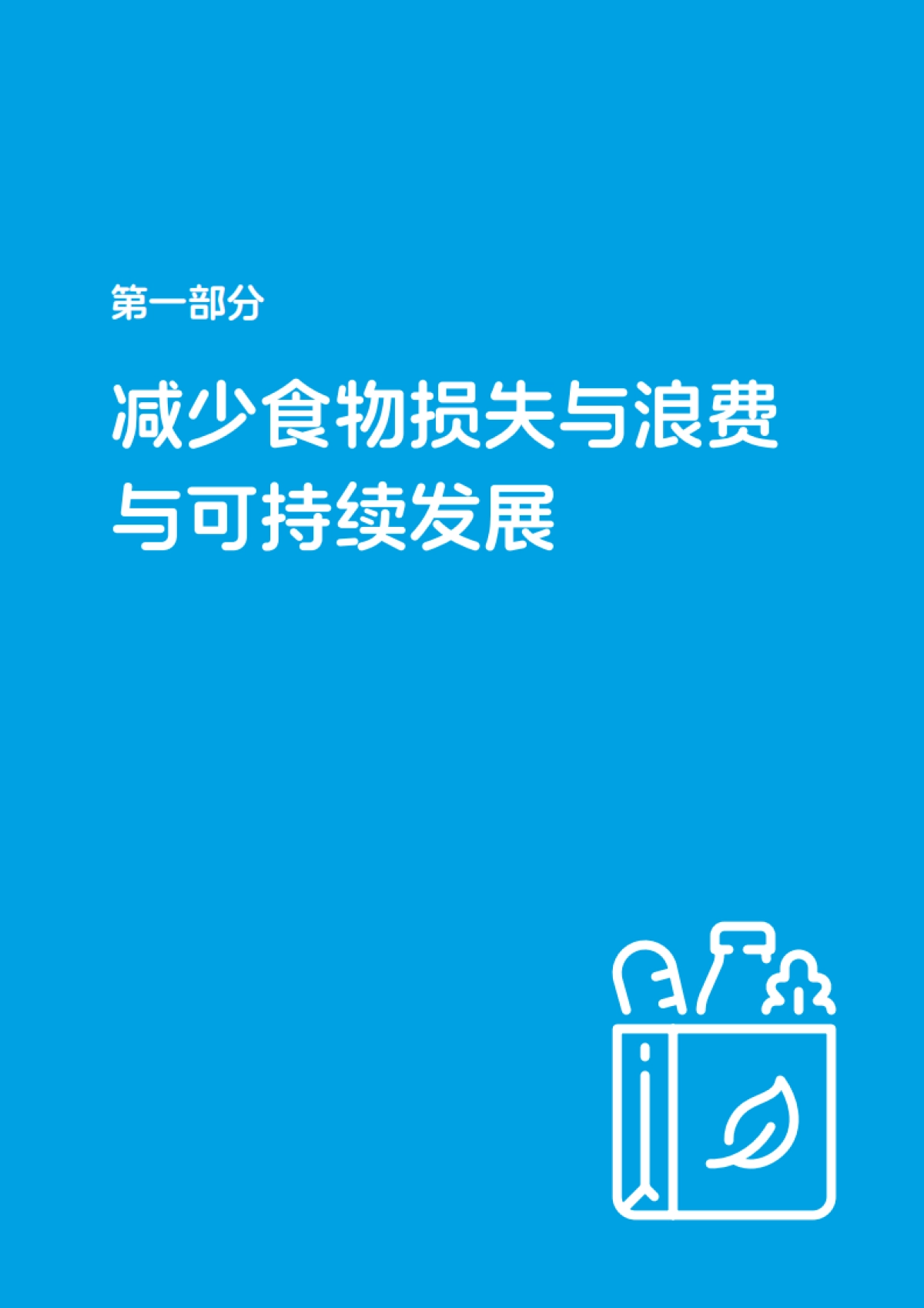 第一部分

减少食物损失与浪费与可持续发展